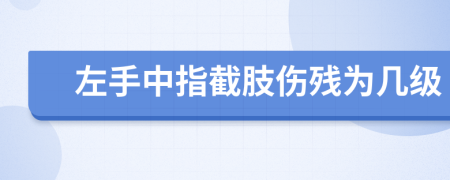 左手中指截肢伤残为几级